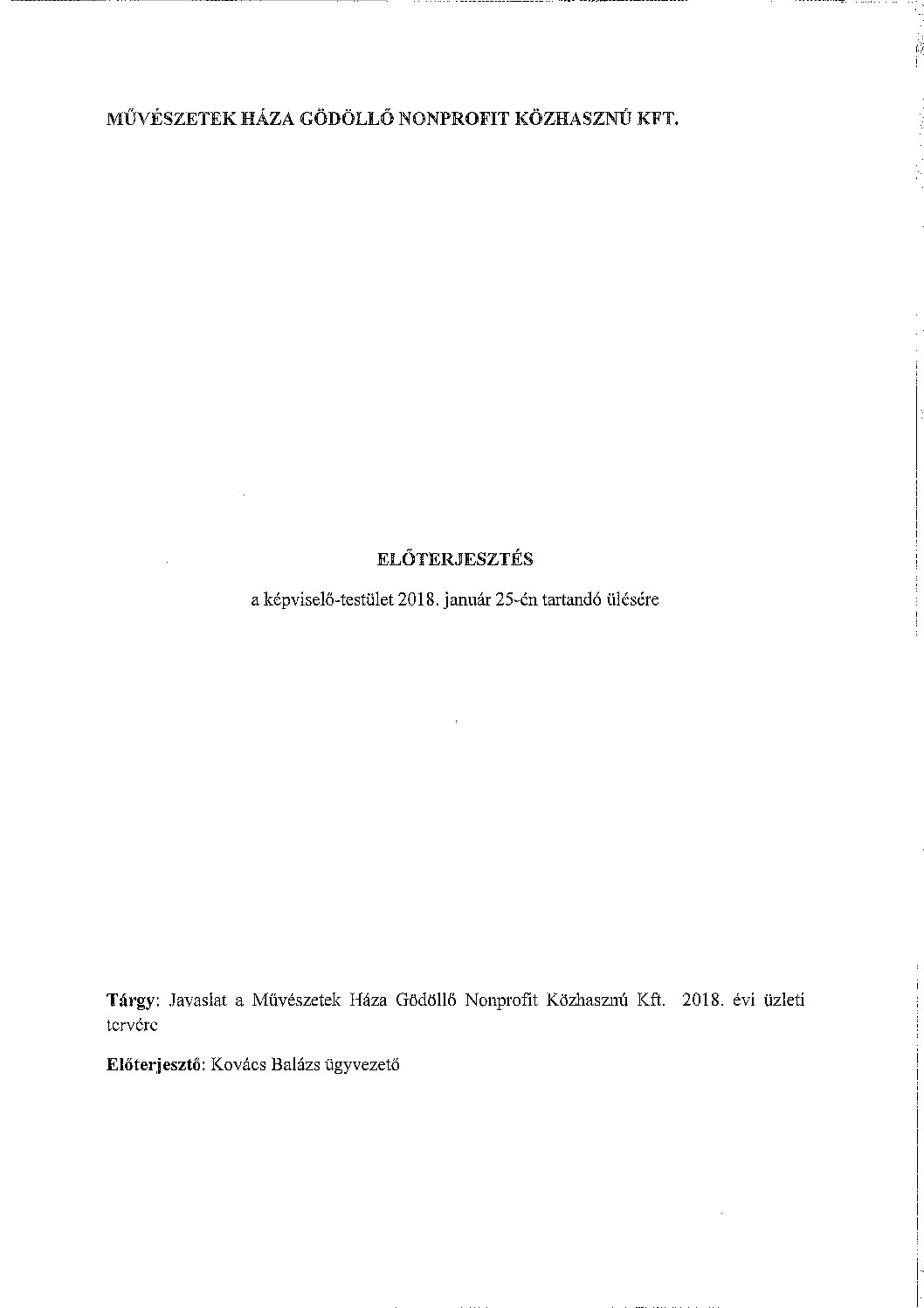 MŰVÉSZETEK HÁZA GÖDÖLLŐ NONPROFIT KÖZHASZNÚ KFT.

ELŐTERJESZTÉS

a képviselő-testület 2018. január 25-én tartandó ülésére

Tárgy: Javaslat a Művészetek Háza Gödöllő Nonprofit Közhasznú Kft. 2018. évi üzleti tervére

Előterjesztő: Kovács Balázs ügyvezető